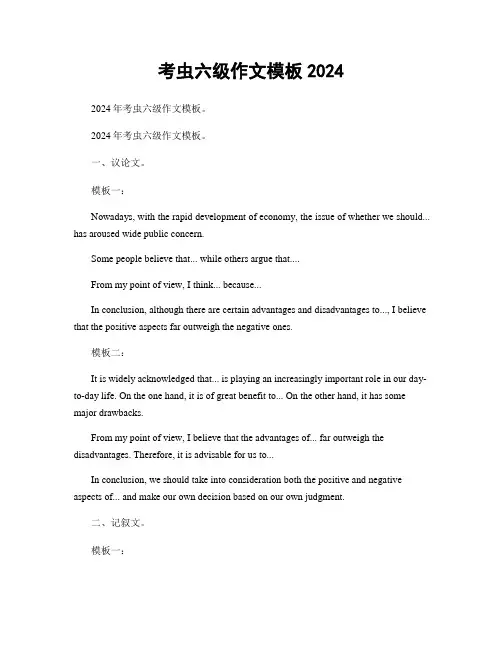 考虫六级作文模板 2024

2024 年考虫六级作文模板。

2024 年考虫六级作文模板。

一、议论文。

模板一：

Nowadays, with the rapid development of economy, the issue of whether we should... has aroused wide public concern.

Some people believe that... while others argue that....

From my point of view, I think... because...

In conclusion, although there are certain advantages and disadvantages to..., I believe that the positive aspects far outweigh the negative ones.

模板二：

It is widely acknowledged that... is playing an increasingly important role in our day-to-day life. On the one hand, it is of great benefit to... On the other hand, it has some major drawbacks.

From my point of view, I believe that the advantages of... far outweigh the disadvantages. Therefore, it is advisable for us to...

In conclusion, we should take into consideration both the positive and negative aspects of... and make our own decision based on our own judgment.

二、记叙文。

模板一：